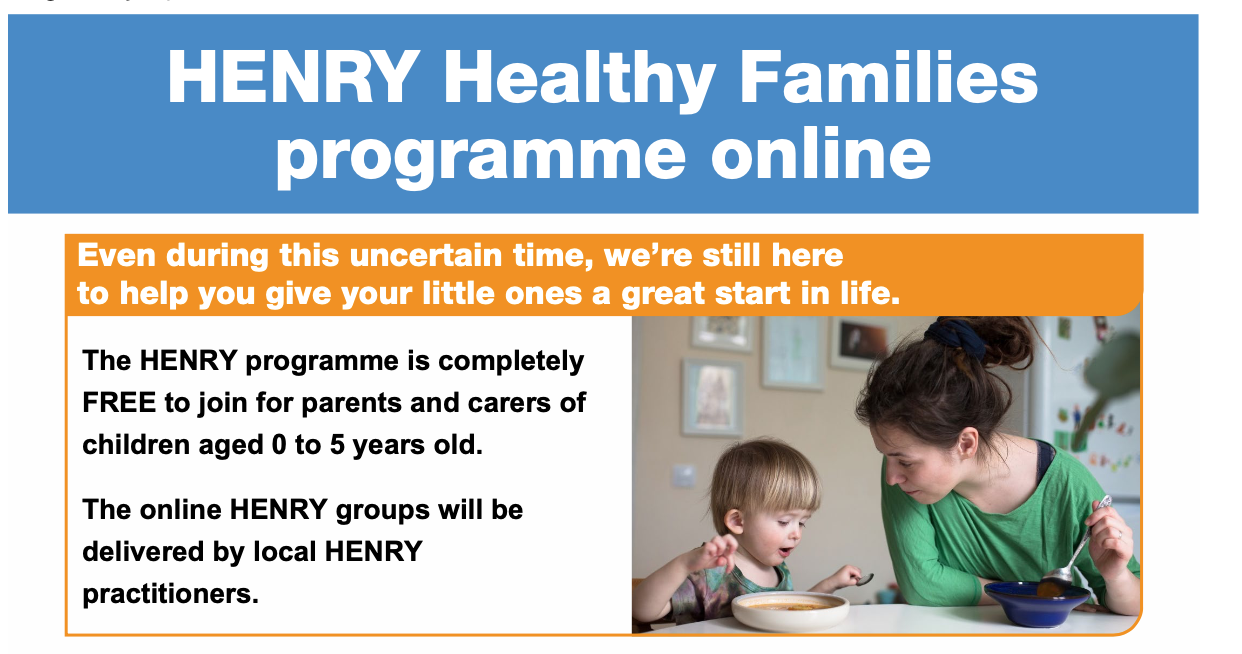 HENRY Healthy Families programme online

Even during this uncertain time, we're still here to help you give your little ones a great start in life.

The HENRY programme is completely FREE to join for parents and carers of children aged 0 to 5 years old.

The online HENRY groups will be delivered by local HENRY practitioners.